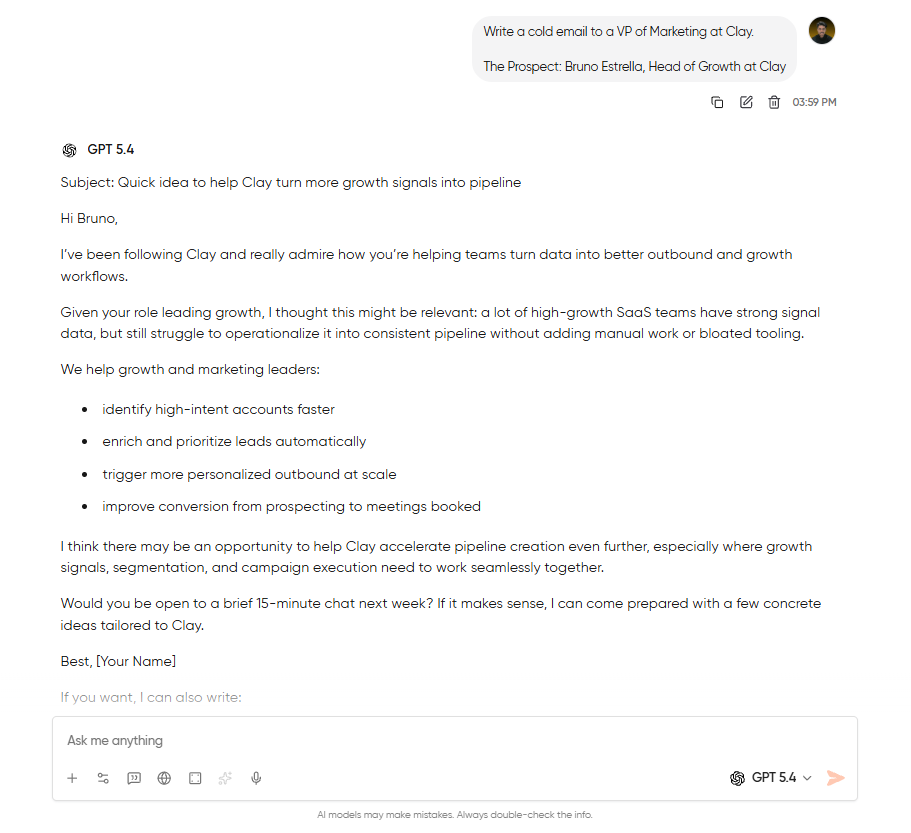 Write a cold email to a VP of Marketing at Clay.

The Prospect: Bruno Estrella, Head of Growth at Clay

03:59 PM

GPT 5.4

Subject: Quick idea to help Clay turn more growth signals into pipeline

Hi Bruno,

I've been following Clay and really admire how you're helping teams turn data into better outbound and growth workflows.

Given your role leading growth, I thought this might be relevant: a lot of high-growth SaaS teams have strong signal data, but still struggle to operationalize it into consistent pipeline without adding manual work or bloated tooling.

We help growth and marketing leaders:

- identify high-intent accounts faster
- enrich and prioritize leads automatically
- trigger more personalized outbound at scale
- improve conversion from prospecting to meetings booked

I think there may be an opportunity to help Clay accelerate pipeline creation even further, especially where growth signals, segmentation, and campaign execution need to work seamlessly together.

Would you be open to a brief 15-minute chat next week? If it makes sense, I can come prepared with a few concrete ideas tailored to Clay.

Best, [Your Name]

If you want, I can also write:

Ask me anything

GPT 5.4

AI models may make mistakes. Always double-check the info.